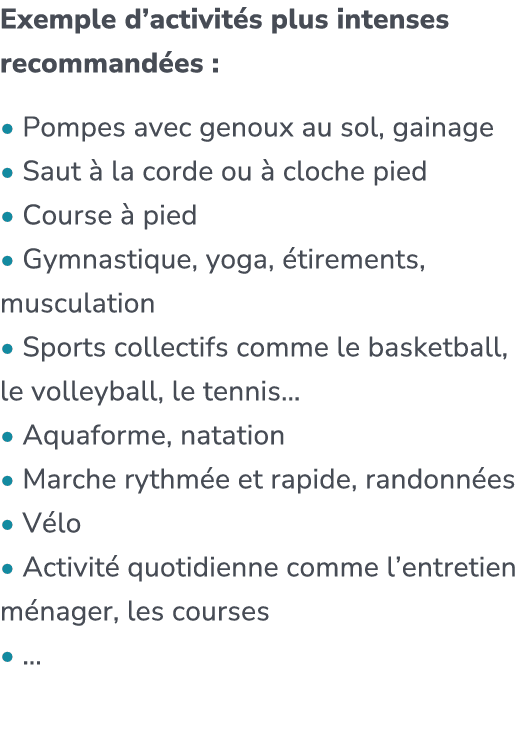 Exemple d’activités plus intenses recommandées :

• Pompes avec genoux au sol, gainage
• Saut à la corde ou à cloche pied
• Course à pied
• Gymnastique, yoga, étirements, musculation
• Sports collectifs comme le basketball, le volleyball, le tennis...
• Aquaforme, natation
• Marche rythmée et rapide, randonnées
• Vélo
• Activité quotidienne comme l’entretien ménager, les courses
• ...